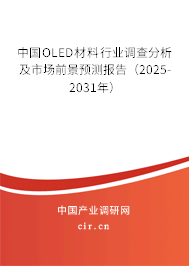 中国OLED材料行业调查分析及市场前景预测报告（2025-2031年）

中国产业调研网

cir.cn